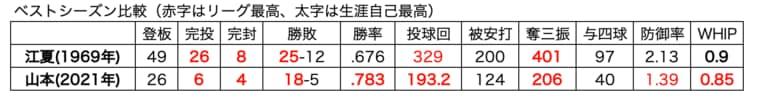 ベストシーズン比較（赤字はリーグ最高、太字は生涯自己最高）

| | 登板 | 完投 | 完封 | 勝敗 | 勝率 | 投球回 | 被安打 | 奪三振 | 与四球 | 防御率 | WHIP |
|---|---|---|---|---|---|---|---|---|---|---|---|
| 江夏(1969年) | 49 | 26 | 8 | 25-12 | .676 | 329 | 200 | 401 | 97 | 2.13 | 0.9 |
| 山本(2021年) | 26 | 6 | 4 | 18-5 | .783 | 193.2 | 124 | 206 | 40 | 1.39 | 0.85 |